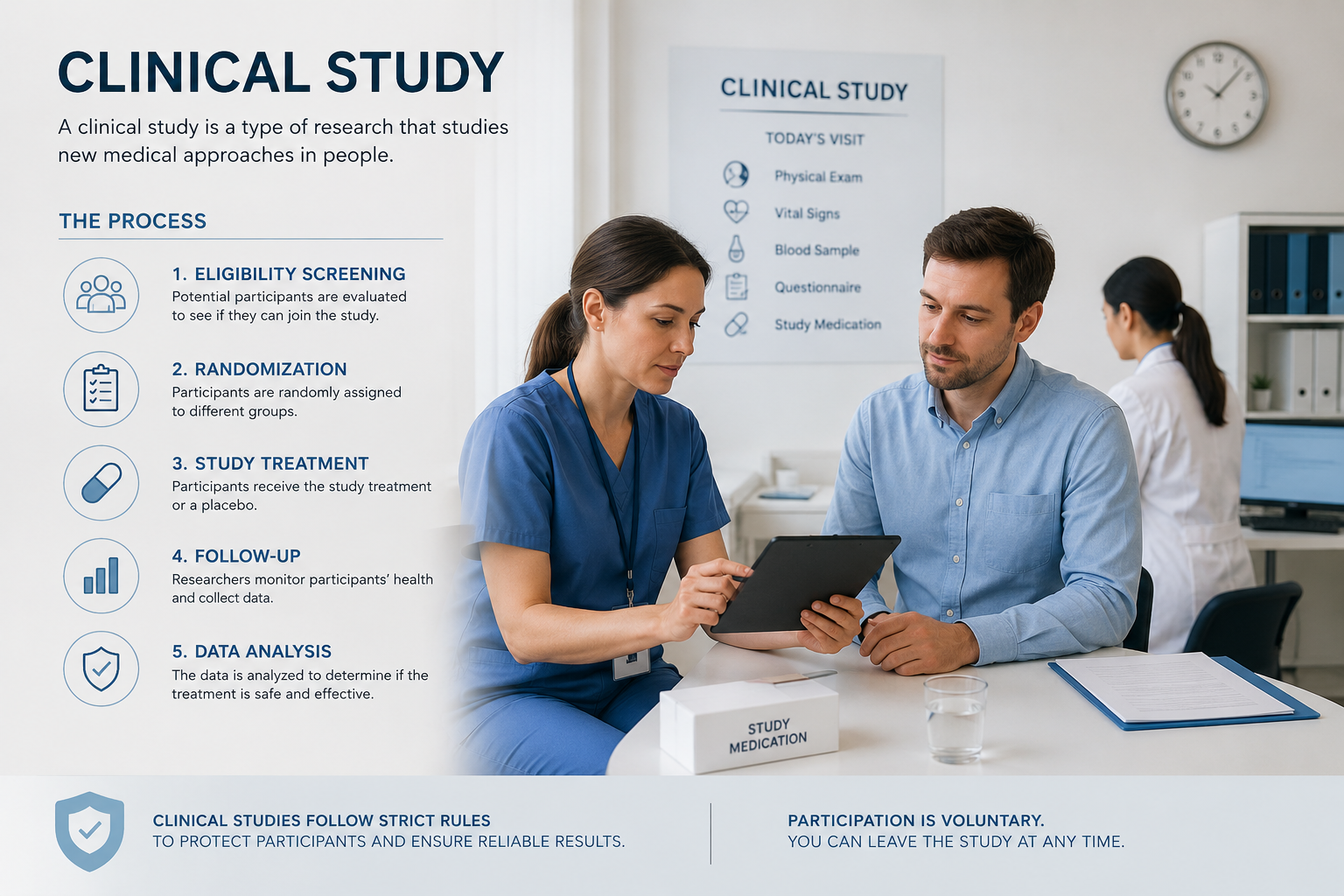 CLINICAL STUDY

A clinical study is a type of research that studies new medical approaches in people.

THE PROCESS

1. ELIGIBILITY SCREENING
Potential participants are evaluated to see if they can join the study.

2. RANDOMIZATION
Participants are randomly assigned to different groups.

3. STUDY TREATMENT
Participants receive the study treatment or a placebo.

4. FOLLOW-UP
Researchers monitor participants' health and collect data.

5. DATA ANALYSIS
The data is analyzed to determine if the treatment is safe and effective.

CLINICAL STUDY

TODAY'S VISIT

Physical Exam

Vital Signs

Blood Sample

Questionnaire

Study Medication

STUDY MEDICATION

CLINICAL STUDIES FOLLOW STRICT RULES
TO PROTECT PARTICIPANTS AND ENSURE RELIABLE RESULTS.

PARTICIPATION IS VOLUNTARY.
YOU CAN LEAVE THE STUDY AT ANY TIME.